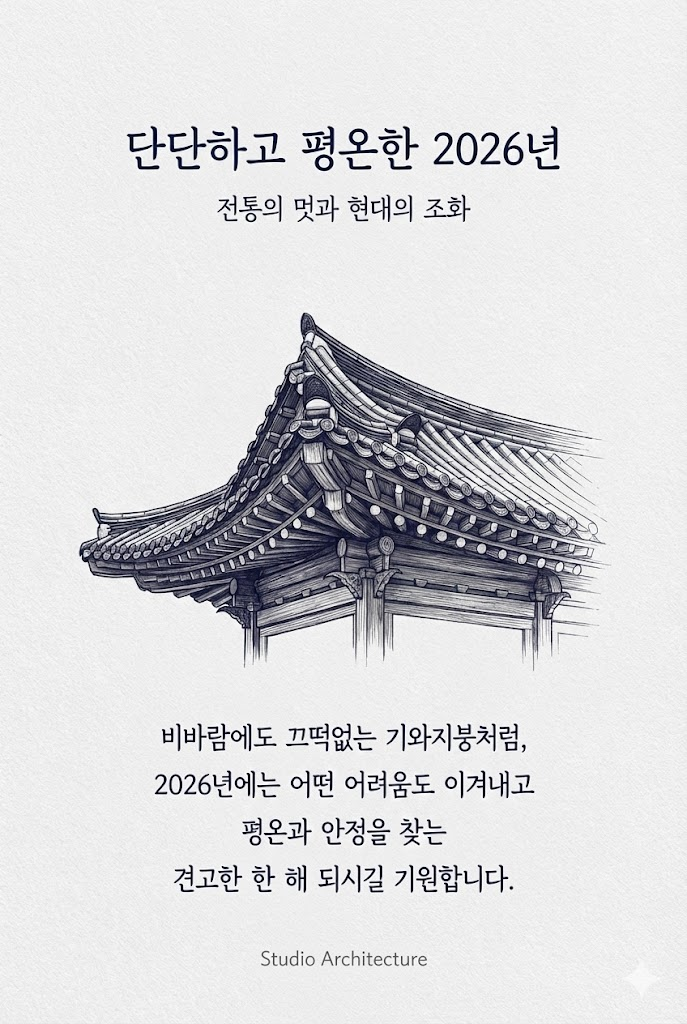 단단하고 평온한 2026년

전통의 멋과 현대의 조화

비바람에도 끄떡없는 기와지붕처럼,
2026년에는 어떤 어려움도 이겨내고
평온과 안정을 찾는
견고한 한 해 되시길 기원합니다.

Studio Architecture